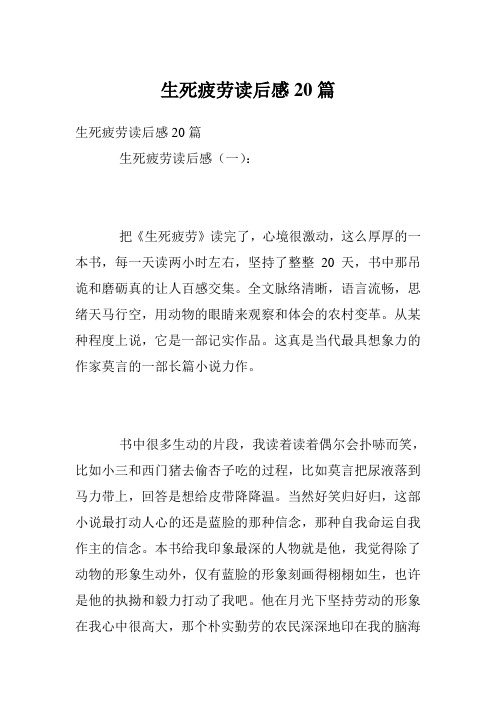 生死疲劳读后感 20 篇

生死疲劳读后感 20 篇

生死疲劳读后感（一）：

把《生死疲劳》读完了，心境很激动，这么厚厚的一本书，每一天读两小时左右，坚持了整整 20 天，书中那吊诡和磨砺真的让人百感交集。全文脉络清晰，语言流畅，思绪天马行空，用动物的眼睛来观察和体会的农村变革。从某种程度上说，它是一部记实作品。这真是当代最具想象力的作家莫言的一部长篇小说力作。

书中很多生动的片段，我读着读着偶尔会扑哧而笑，比如小三和西门猪去偷杏子吃的过程，比如莫言把尿液落到马力带上，回答是想给皮带降降温。当然好笑归好归，这部小说最打动人心的还是蓝脸的那种信念，那种自我命运自我作主的信念。本书给我印象最深的人物就是他，我觉得除了动物的形象生动外，仅有蓝脸的形象刻画得栩栩如生，也许是他的执拗和毅力打动了我吧。他在月光下坚持劳动的形象在我心中很高大，那个朴实勤劳的农民深深地印在我的脑海